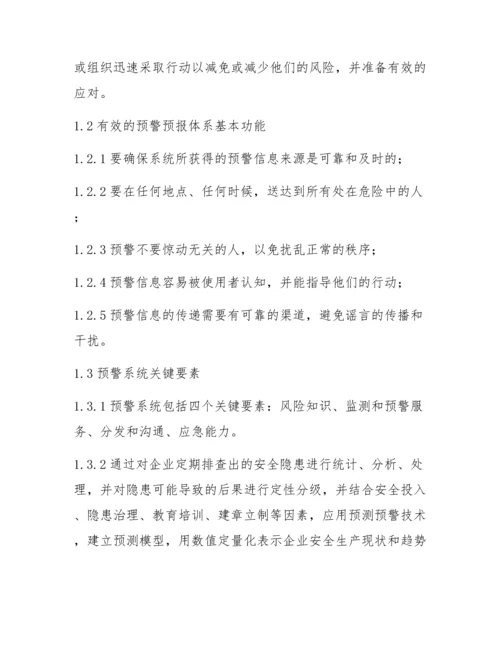 或组织迅速采取行动以减免或减少他们的风险，并准备有效的应对。

1.2 有效的预警预报体系基本功能

1.2.1 要确保系统所获得的预警信息来源是可靠和及时的；

1.2.2 要在任何地点、任何时候，送达到所有处在危险中的人；

1.2.3 预警不要惊动无关的人，以免扰乱正常的秩序；

1.2.4 预警信息容易被使用者认知，并能指导他们的行动；

1.2.5 预警信息的传递需要有可靠的渠道，避免谣言的传播和干扰。

1.3 预警系统关键要素

1.3.1 预警系统包括四个关键要素：风险知识、监测和预警服务、分发和沟通、应急能力。

1.3.2 通过对企业定期排查出的安全隐患进行统计、分析、处理，并对隐患可能导致的后果进行定性分级，并结合安全投入、隐患治理、教育培训、建章立制等因素，应用预测预警技术，建立预测模型，用数值定量化表示企业安全生产现状和趋势